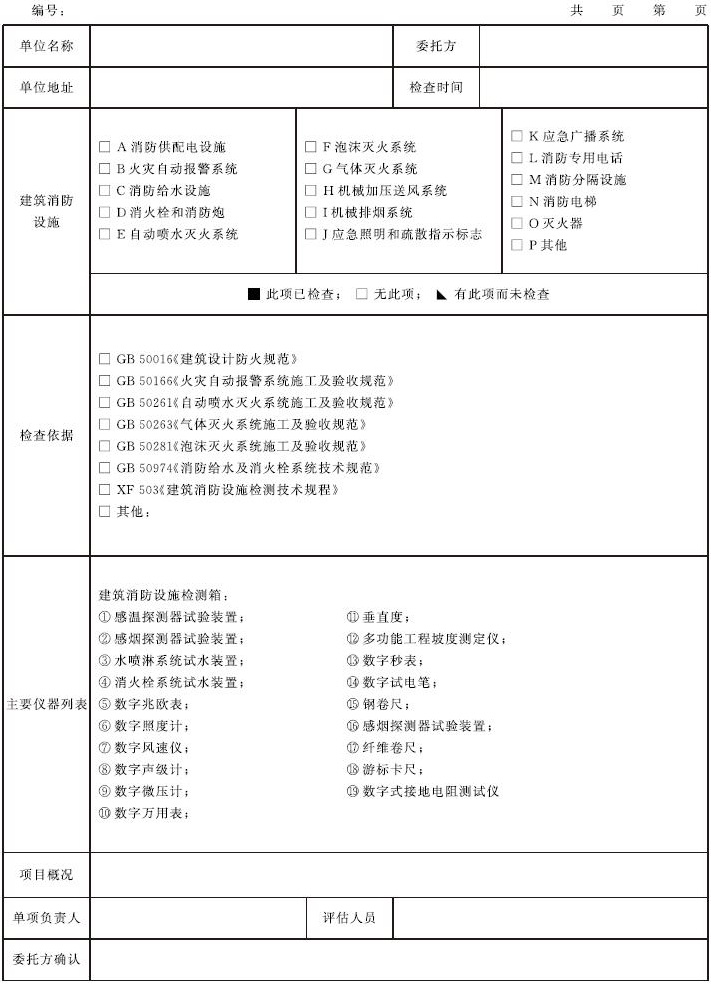 编号：　　　　　　　　　　　　　　　　　　　　　　　　　　　　共　页　第　页

| 单位名称 | | 委托方 | |
|---|---|---|---|
| 单位地址 | | 检查时间 | |

建筑消防设施

□ A 消防供配电设施
□ B 火灾自动报警系统
□ C 消防给水设施
□ D 消火栓和消防炮
□ E 自动喷水灭火系统

□ F 泡沫灭火系统
□ G 气体灭火系统
□ H 机械加压送风系统
□ I 机械排烟系统
□ J 应急照明和疏散指示标志

□ K 应急广播系统
□ L 消防专用电话
□ M 消防分隔设施
□ N 消防电梯
□ O 灭火器
□ P 其他

■ 此项已检查； □ 无此项； ◣ 有此项而未检查

检查依据

□ GB 50016《建筑设计防火规范》
□ GB 50166《火灾自动报警系统施工及验收规范》
□ GB 50261《自动喷水灭火系统施工及验收规范》
□ GB 50263《气体灭火系统施工及验收规范》
□ GB 50281《泡沫灭火系统施工及验收规范》
□ GB 50974《消防给水及消火栓系统技术规范》
□ XF 503《建筑消防设施检测技术规程》
□ 其他：

主要仪器列表

建筑消防设施检测箱：
① 感温探测器试验装置；
② 感烟探测器试验装置；
③ 水喷淋系统试水装置；
④ 消火栓系统试水装置；
⑤ 数字兆欧表；
⑥ 数字照度计；
⑦ 数字风速仪；
⑧ 数字声级计；
⑨ 数字微压计；
⑩ 数字万用表；
⑪ 垂直度；
⑫ 多功能工程坡度测定仪；
⑬ 数字秒表；
⑭ 数字试电笔；
⑮ 钢卷尺；
⑯ 感烟探测器试验装置；
⑰ 纤维卷尺；
⑱ 游标卡尺；
⑲ 数字式接地电阻测试仪

| 项目概况 | | | |
|---|---|---|---|
| 单项负责人 | | 评估人员 | |
| 委托方确认 | | | |